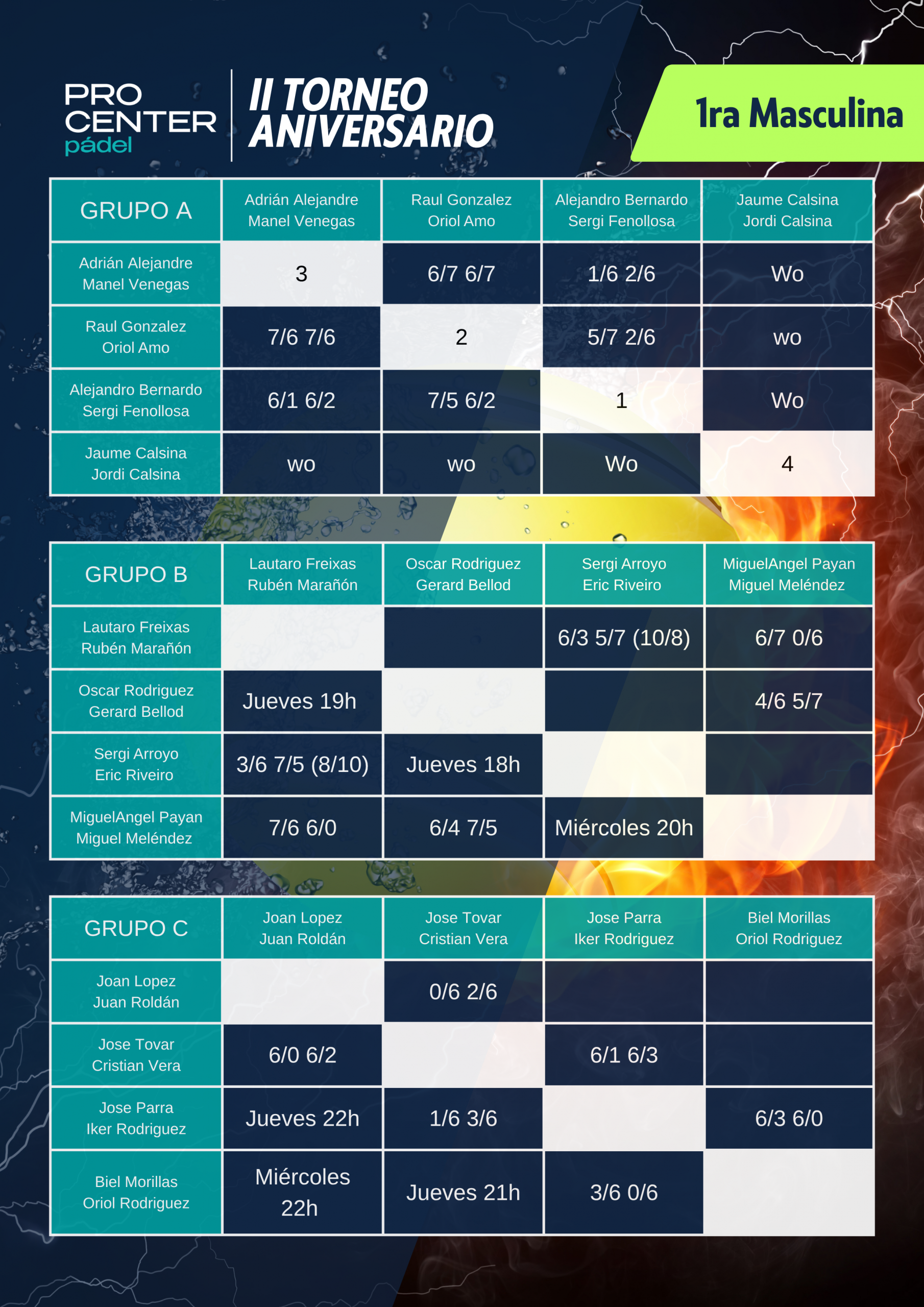 PRO CENTER pádel

II TORNEO ANIVERSARIO

1ra Masculina

| GRUPO A | Adrián Alejandre Manel Venegas | Raul Gonzalez Oriol Amo | Alejandro Bernardo Sergi Fenollosa | Jaume Calsina Jordi Calsina |
|---|---|---|---|---|
| Adrián Alejandre Manel Venegas | 3 | 6/7 6/7 | 1/6 2/6 | Wo |
| Raul Gonzalez Oriol Amo | 7/6 7/6 | 2 | 5/7 2/6 | wo |
| Alejandro Bernardo Sergi Fenollosa | 6/1 6/2 | 7/5 6/2 | 1 | Wo |
| Jaume Calsina Jordi Calsina | wo | wo | Wo | 4 |

| GRUPO B | Lautaro Freixas Rubén Marañón | Oscar Rodriguez Gerard Bellod | Sergi Arroyo Eric Riveiro | MiguelAngel Payan Miguel Meléndez |
|---|---|---|---|---|
| Lautaro Freixas Rubén Marañón | | | 6/3 5/7 (10/8) | 6/7 0/6 |
| Oscar Rodriguez Gerard Bellod | Jueves 19h | | | 4/6 5/7 |
| Sergi Arroyo Eric Riveiro | 3/6 7/5 (8/10) | Jueves 18h | | |
| MiguelAngel Payan Miguel Meléndez | 7/6 6/0 | 6/4 7/5 | Miércoles 20h | |

| GRUPO C | Joan Lopez Juan Roldán | Jose Tovar Cristian Vera | Jose Parra Iker Rodriguez | Biel Morillas Oriol Rodriguez |
|---|---|---|---|---|
| Joan Lopez Juan Roldán | | 0/6 2/6 | | |
| Jose Tovar Cristian Vera | 6/0 6/2 | | 6/1 6/3 | |
| Jose Parra Iker Rodriguez | Jueves 22h | 1/6 3/6 | | 6/3 6/0 |
| Biel Morillas Oriol Rodriguez | Miércoles 22h | Jueves 21h | 3/6 0/6 | |